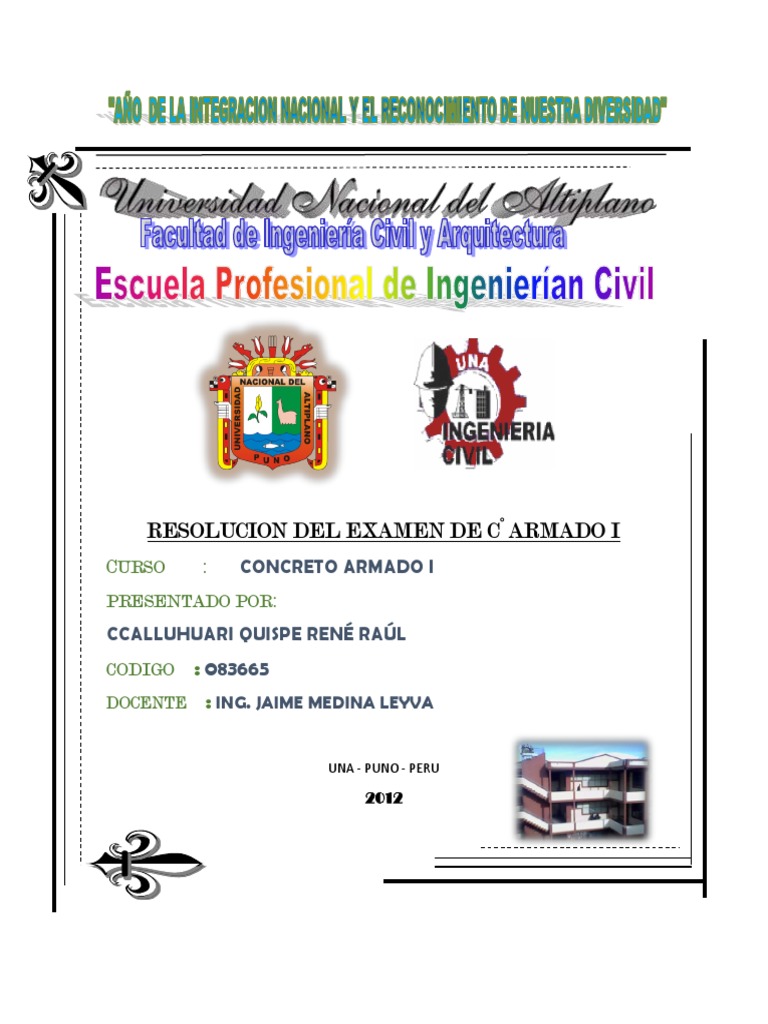 "AÑO DE LA INTEGRACION NACIONAL Y EL RECONOCIMIENTO DE NUESTRA DIVERSIDAD"

Universidad Nacional del Altiplano
Facultad de Ingeniería Civil y Arquitectura
Escuela Profesional de Ingenierían Civil

UNIVERSIDAD NACIONAL DEL ALTIPLANO
PUNO

UNA
INGENIERIA
CIVIL

RESOLUCION DEL EXAMEN DE C° ARMADO I

CURSO : CONCRETO ARMADO I

PRESENTADO POR:

CCALLUHUARI QUISPE RENÉ RAÚL

CODIGO : 083665

DOCENTE : ING. JAIME MEDINA LEYVA

UNA - PUNO - PERU

2012